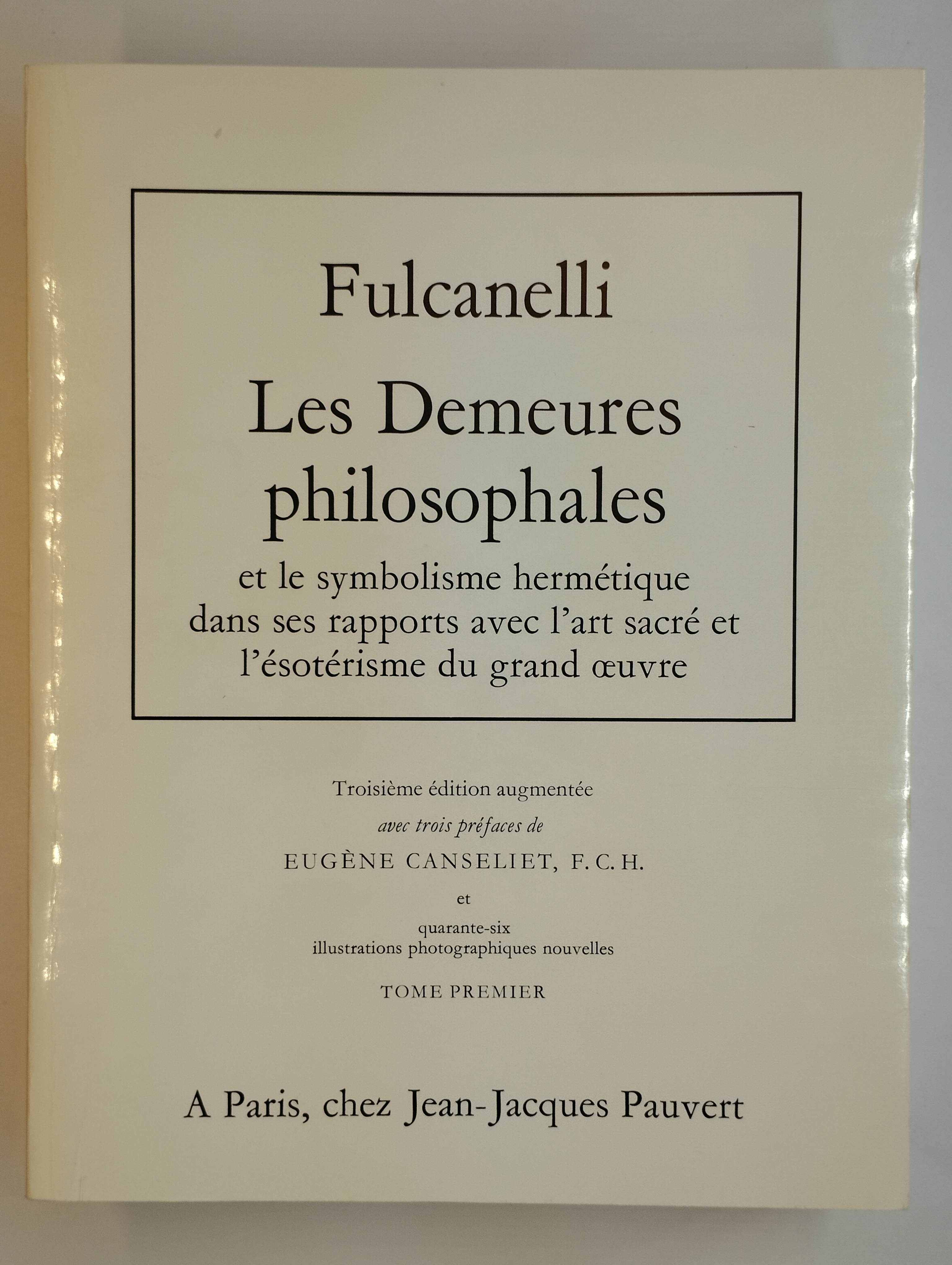 Fulcanelli

Les Demeures philosophales

et le symbolisme hermétique dans ses rapports avec l'art sacré et l'ésotérisme du grand œuvre

Troisième édition augmentée

avec trois préfaces de

EUGÈNE CANSELIET, F. C. H.

et

quarante-six
illustrations photographiques nouvelles

TOME PREMIER

A Paris, chez Jean-Jacques Pauvert